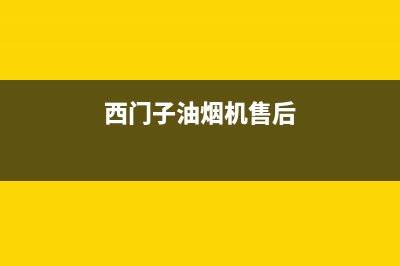 西门子油烟机售后